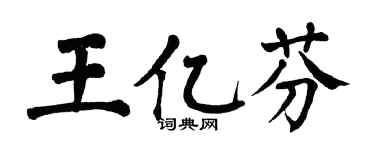 王亿芬

词典网